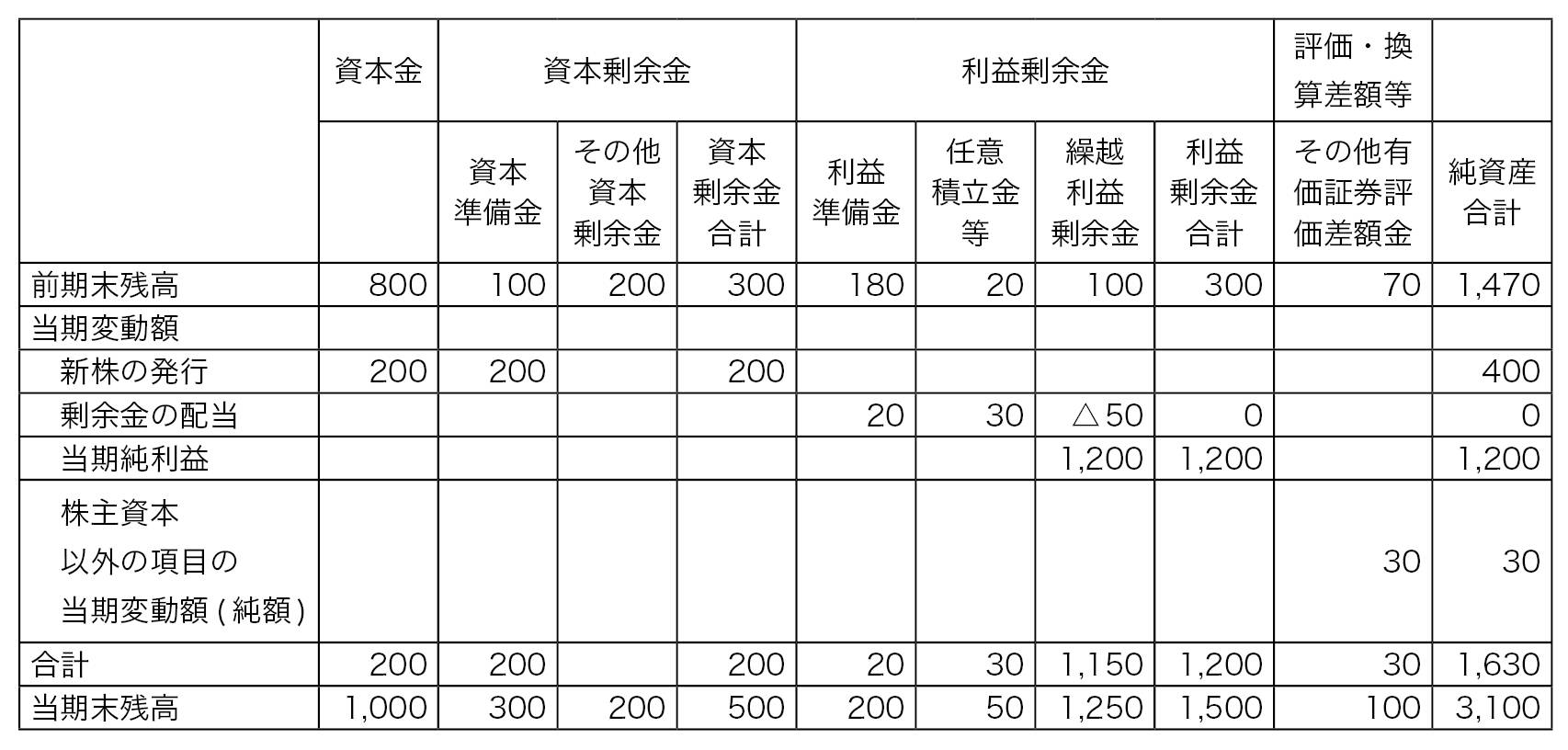 |  | 資本金 | 資本剰余金 |  |  | 利益剰余金 |  |  |  | 評価・換算差額等 |  |
|---|---|---|---|---|---|---|---|---|---|---|
|  |  | 資本準備金 | その他資本剰余金 | 資本剰余金合計 | 利益準備金 | 任意積立金等 | 繰越利益剰余金 | 利益剰余金合計 | その他有価証券評価差額金 | 純資産合計 |
| 前期末残高 | 800 | 100 | 200 | 300 | 180 | 20 | 100 | 300 | 70 | 1,470 |
| 当期変動額 |  |  |  |  |  |  |  |  |  |  |
| 新株の発行 | 200 | 200 |  | 200 |  |  |  |  |  | 400 |
| 剰余金の配当 |  |  |  |  | 20 | 30 | △50 | 0 |  | 0 |
| 当期純利益 |  |  |  |  |  |  | 1,200 | 1,200 |  | 1,200 |
| 株主資本以外の項目の当期変動額（純額） |  |  |  |  |  |  |  |  | 30 | 30 |
| 合計 | 200 | 200 |  | 200 | 20 | 30 | 1,150 | 1,200 | 30 | 1,630 |
| 当期末残高 | 1,000 | 300 | 200 | 500 | 200 | 50 | 1,250 | 1,500 | 100 | 3,100 |